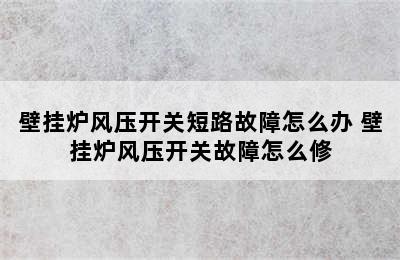 壁挂炉风压开关短路故障怎么办 壁挂炉风压开关故障怎么修